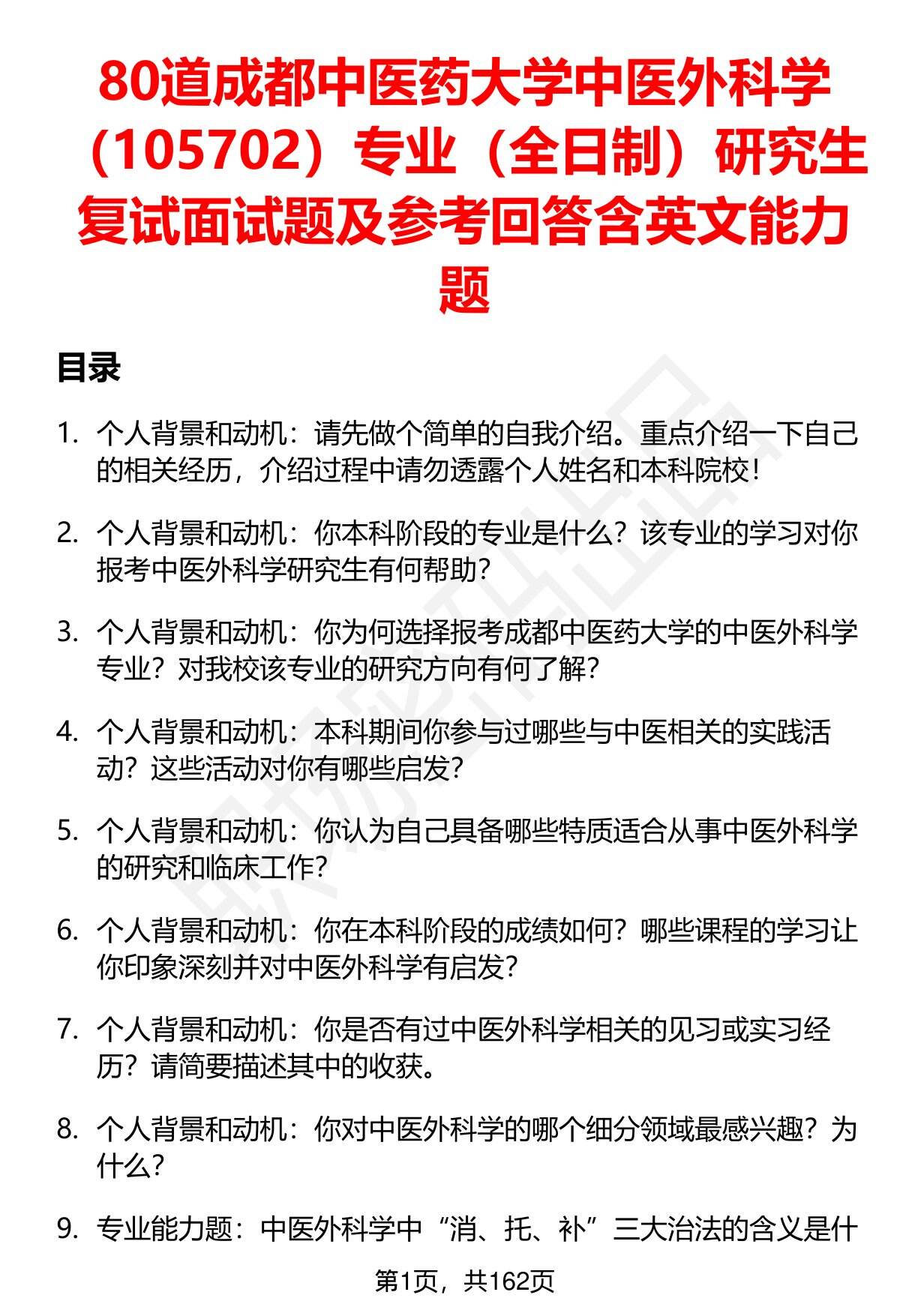 80道成都中医药大学中医外科学（105702）专业（全日制）研究生复试面试题及参考回答含英文能力题

目录

1. 个人背景和动机：请先做个简单的自我介绍。重点介绍一下自己的相关经历，介绍过程中请勿透露个人姓名和本科院校！

2. 个人背景和动机：你本科阶段的专业是什么？该专业的学习对你报考中医外科学研究生有何帮助？

3. 个人背景和动机：你为何选择报考成都中医药大学的中医外科学专业？对我校该专业的研究方向有何了解？

4. 个人背景和动机：本科期间你参与过哪些与中医相关的实践活动？这些活动对你有哪些启发？

5. 个人背景和动机：你认为自己具备哪些特质适合从事中医外科学的研究和临床工作？

6. 个人背景和动机：你在本科阶段的成绩如何？哪些课程的学习让你印象深刻并对中医外科学有启发？

7. 个人背景和动机：你是否有过中医外科学相关的见习或实习经历？请简要描述其中的收获。

8. 个人背景和动机：你对中医外科学的哪个细分领域最感兴趣？为什么？

9. 专业能力题：中医外科学中“消、托、补”三大治法的含义是什

第1页，共162页